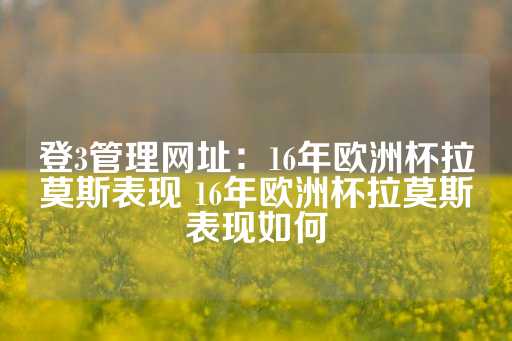 登3管理网址：16年欧洲杯拉莫斯表现 16年欧洲杯拉莫斯表现如何